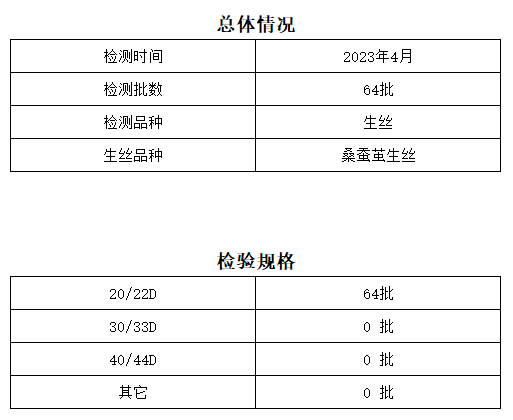 总体情况

| 检测时间 | 2023年4月 |
|---|---|
| 检测批数 | 64批 |
| 检测品种 | 生丝 |
| 生丝品种 | 桑蚕茧生丝 |

检验规格

| 20/22D | 64批 |
|---|---|
| 30/33D | 0批 |
| 40/44D | 0批 |
| 其它 | 0批 |